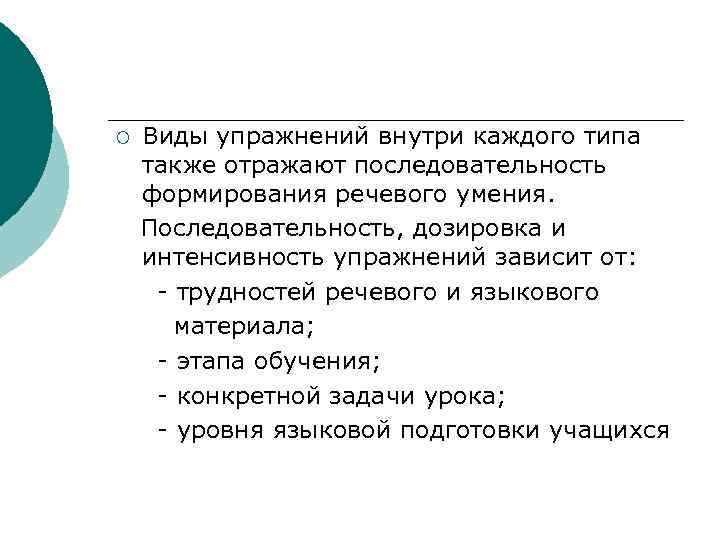 ○ Виды упражнений внутри каждого типа также отражают последовательность формирования речевого умения.

Последовательность, дозировка и интенсивность упражнений зависит от:

- трудностей речевого и языкового материала;

- этапа обучения;

- конкретной задачи урока;

- уровня языковой подготовки учащихся